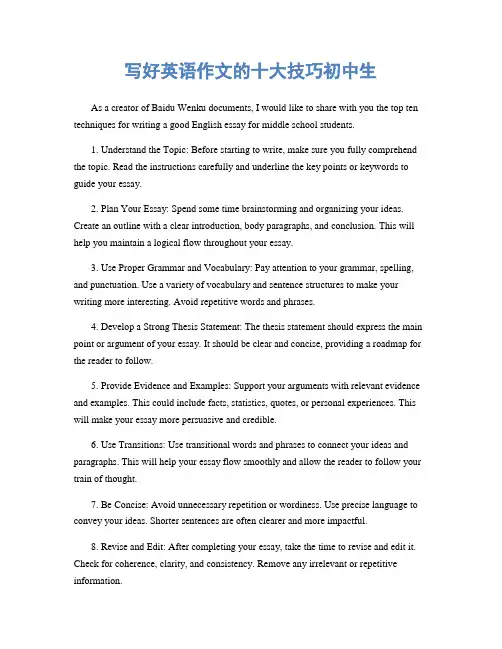 写好英语作文的十大技巧初中生

As a creator of Baidu Wenku documents, I would like to share with you the top ten techniques for writing a good English essay for middle school students.

1. Understand the Topic: Before starting to write, make sure you fully comprehend the topic. Read the instructions carefully and underline the key points or keywords to guide your essay.

2. Plan Your Essay: Spend some time brainstorming and organizing your ideas. Create an outline with a clear introduction, body paragraphs, and conclusion. This will help you maintain a logical flow throughout your essay.

3. Use Proper Grammar and Vocabulary: Pay attention to your grammar, spelling, and punctuation. Use a variety of vocabulary and sentence structures to make your writing more interesting. Avoid repetitive words and phrases.

4. Develop a Strong Thesis Statement: The thesis statement should express the main point or argument of your essay. It should be clear and concise, providing a roadmap for the reader to follow.

5. Provide Evidence and Examples: Support your arguments with relevant evidence and examples. This could include facts, statistics, quotes, or personal experiences. This will make your essay more persuasive and credible.

6. Use Transitions: Use transitional words and phrases to connect your ideas and paragraphs. This will help your essay flow smoothly and allow the reader to follow your train of thought.

7. Be Concise: Avoid unnecessary repetition or wordiness. Use precise language to convey your ideas. Shorter sentences are often clearer and more impactful.

8. Revise and Edit: After completing your essay, take the time to revise and edit it. Check for coherence, clarity, and consistency. Remove any irrelevant or repetitive information.